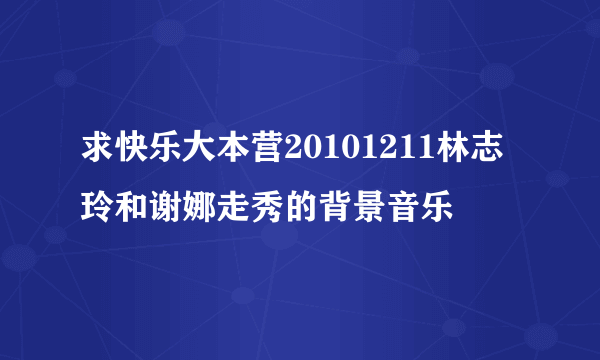 求快乐大本营20101211林志玲和谢娜走秀的背景音乐